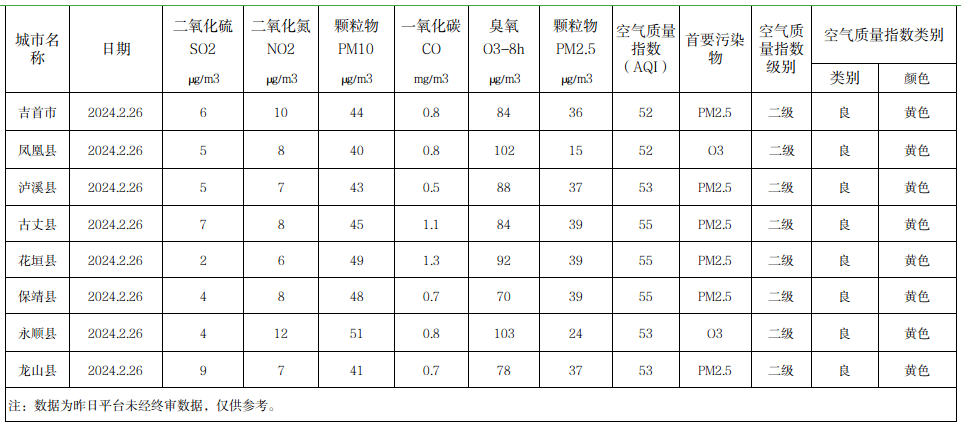 | 城市名称 | 日期 | 二氧化硫 SO2 μg/m3 | 二氧化氮 NO2 μg/m3 | 颗粒物 PM10 μg/m3 | 一氧化碳 CO mg/m3 | 臭氧 O3-8h μg/m3 | 颗粒物 PM2.5 μg/m3 | 空气质量指数（AQI） | 首要污染物 | 空气质量指数级别 | 空气质量指数类别 类别 | 空气质量指数类别 颜色 |
|---|---|---|---|---|---|---|---|---|---|---|---|---|
| 吉首市 | 2024.2.26 | 6 | 10 | 44 | 0.8 | 84 | 36 | 52 | PM2.5 | 二级 | 良 | 黄色 |
| 凤凰县 | 2024.2.26 | 5 | 8 | 40 | 0.8 | 102 | 15 | 52 | O3 | 二级 | 良 | 黄色 |
| 泸溪县 | 2024.2.26 | 5 | 7 | 43 | 0.5 | 88 | 37 | 53 | PM2.5 | 二级 | 良 | 黄色 |
| 古丈县 | 2024.2.26 | 7 | 8 | 45 | 1.1 | 84 | 39 | 55 | PM2.5 | 二级 | 良 | 黄色 |
| 花垣县 | 2024.2.26 | 2 | 6 | 49 | 1.3 | 92 | 39 | 55 | PM2.5 | 二级 | 良 | 黄色 |
| 保靖县 | 2024.2.26 | 4 | 8 | 48 | 0.7 | 70 | 39 | 55 | PM2.5 | 二级 | 良 | 黄色 |
| 永顺县 | 2024.2.26 | 4 | 12 | 51 | 0.8 | 103 | 24 | 53 | O3 | 二级 | 良 | 黄色 |
| 龙山县 | 2024.2.26 | 9 | 7 | 41 | 0.7 | 78 | 37 | 53 | PM2.5 | 二级 | 良 | 黄色 |

注：数据为昨日平台未经终审数据，仅供参考。